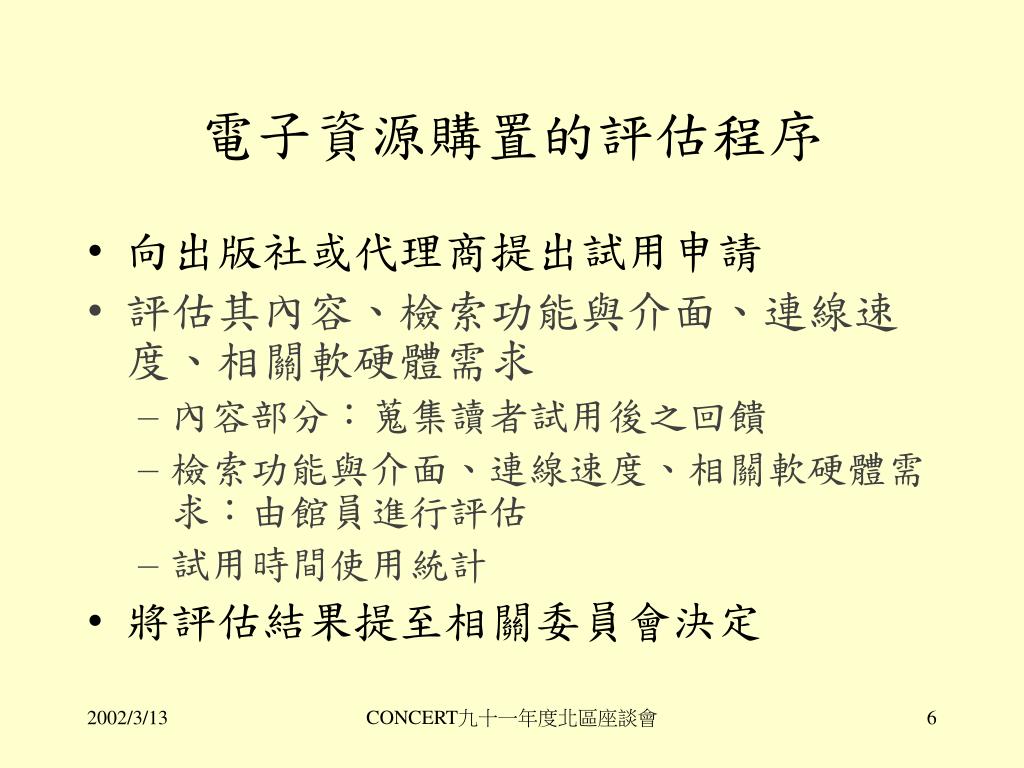 電子資源購置的評估程序

• 向出版社或代理商提出試用申請
• 評估其內容、檢索功能與介面、連線速度、相關軟硬體需求
– 內容部分：蒐集讀者試用後之回饋
– 檢索功能與介面、連線速度、相關軟硬體需求：由館員進行評估
– 試用時間使用統計
• 將評估結果提至相關委員會決定

2002/3/13

CONCERT九十一年度北區座談會

6